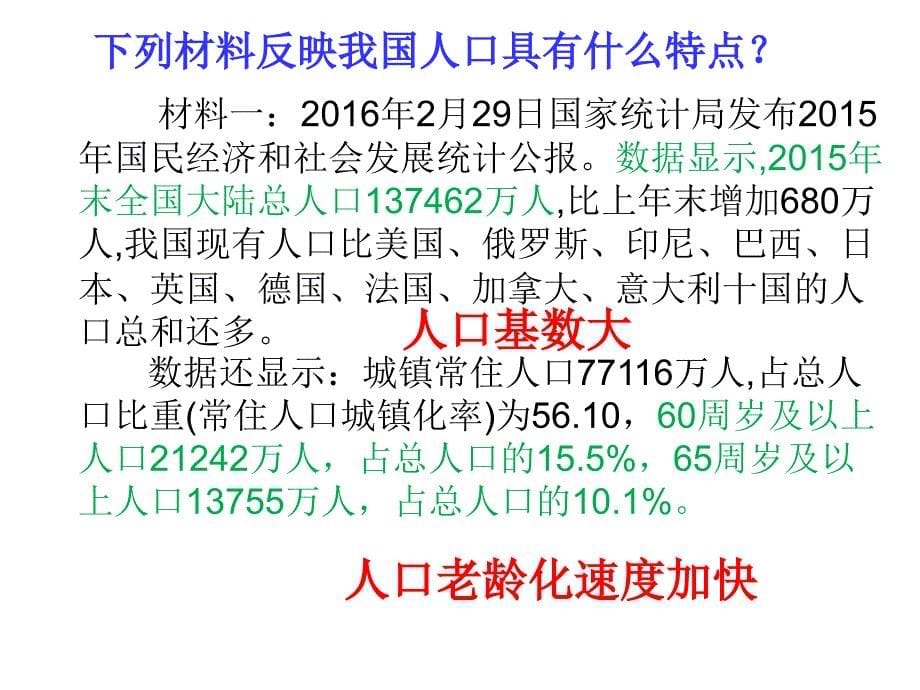 下列材料反映我国人口具有什么特点？

材料一：2016年2月29日国家统计局发布2015年国民经济和社会发展统计公报。数据显示,2015年末全国大陆总人口137462万人,比上年末增加680万人,我国现有人口比美国、俄罗斯、印尼、巴西、日本、英国、德国、法国、加拿大、意大利十国的人口总和还多。

人口基数大

数据还显示：城镇常住人口77116万人,占总人口比重(常住人口城镇化率)为56.10，60周岁及以上人口21242万人，占总人口的15.5%，65周岁及以上人口13755万人，占总人口的10.1%。

人口老龄化速度加快